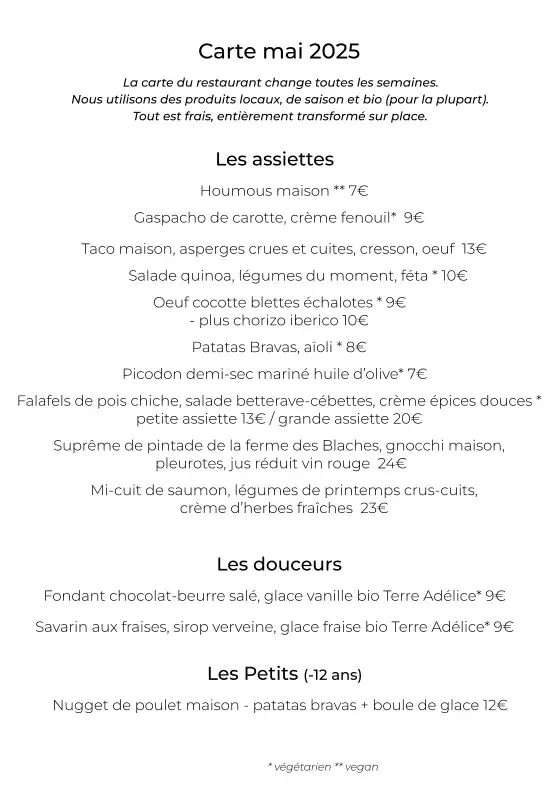 Carte mai 2025

La carte du restaurant change toutes les semaines.
Nous utilisons des produits locaux, de saison et bio (pour la plupart).
Tout est frais, entièrement transformé sur place.

Les assiettes

Houmous maison ** 7€

Gaspacho de carotte, crème fenouil* 9€

Taco maison, asperges crues et cuites, cresson, oeuf 13€

Salade quinoa, légumes du moment, féta * 10€

Oeuf cocotte blettes échalotes * 9€
- plus chorizo iberico 10€

Patatas Bravas, aïoli * 8€

Picodon demi-sec mariné huile d'olive* 7€

Falafels de pois chiche, salade betterave-cébettes, crème épices douces *
petite assiette 13€ / grande assiette 20€

Suprême de pintade de la ferme des Blaches, gnocchi maison,
pleurotes, jus réduit vin rouge 24€

Mi-cuit de saumon, légumes de printemps crus-cuits,
crème d'herbes fraîches 23€

Les douceurs

Fondant chocolat-beurre salé, glace vanille bio Terre Adélice* 9€

Savarin aux fraises, sirop verveine, glace fraise bio Terre Adélice* 9€

Les Petits (-12 ans)

Nugget de poulet maison - patatas bravas + boule de glace 12€

* végétarien ** vegan